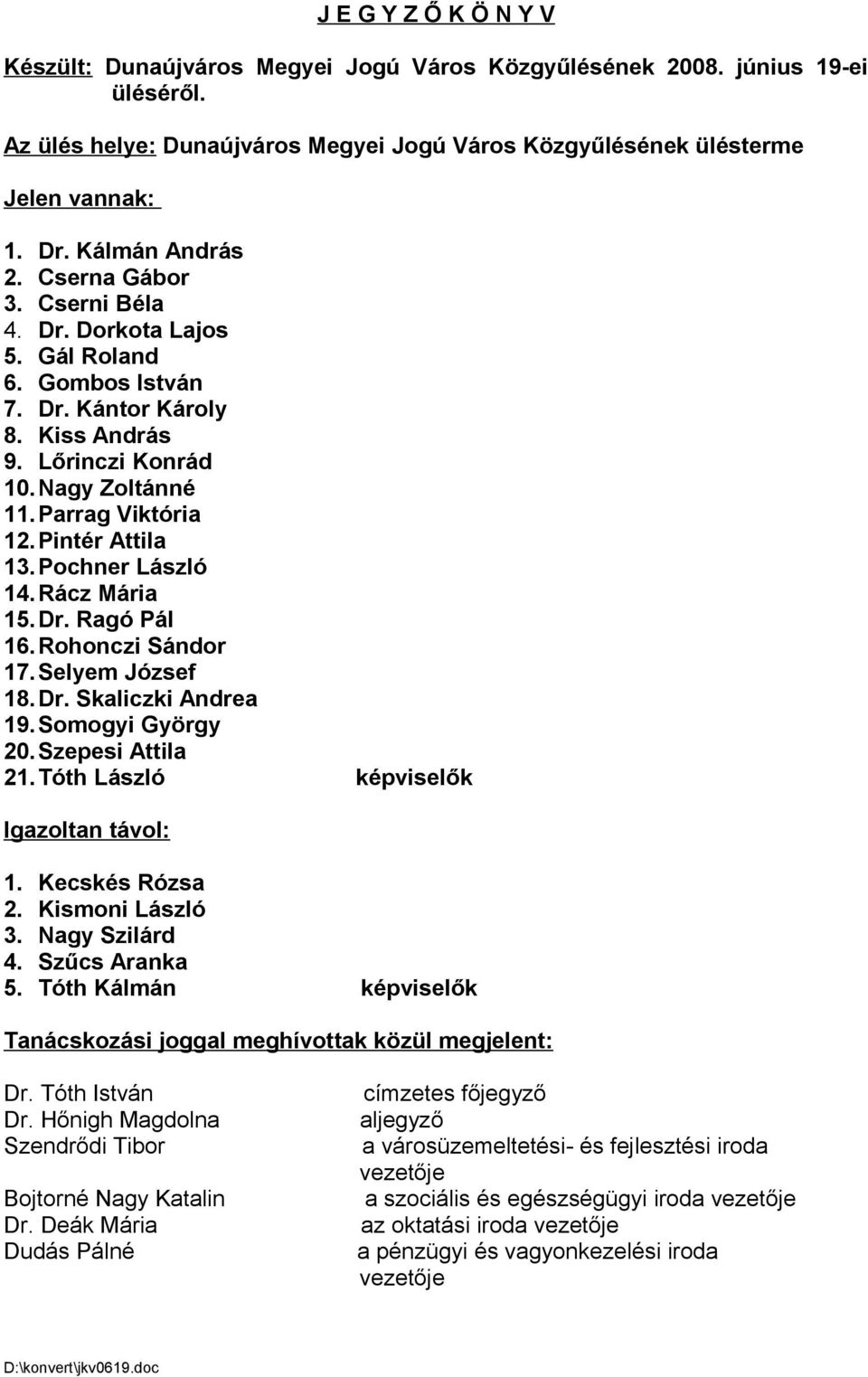 J E G Y Z Ő K Ö N Y V

Készült: Dunaújváros Megyei Jogú Város Közgyűlésének 2008. június 19-ei üléséről.

Az ülés helye: Dunaújváros Megyei Jogú Város Közgyűlésének ülésterme

Jelen vannak:

1. Dr. Kálmán András
2. Cserna Gábor
3. Cserni Béla
4. Dr. Dorkota Lajos
5. Gál Roland
6. Gombos István
7. Dr. Kántor Károly
8. Kiss András
9. Lőrinczi Konrád
10. Nagy Zoltánné
11. Parrag Viktória
12. Pintér Attila
13. Pochner László
14. Rácz Mária
15. Dr. Ragó Pál
16. Rohonczi Sándor
17. Selyem József
18. Dr. Skaliczki Andrea
19. Somogyi György
20. Szepesi Attila
21. Tóth László képviselők

Igazoltan távol:

1. Kecskés Rózsa
2. Kismoni László
3. Nagy Szilárd
4. Szűcs Aranka
5. Tóth Kálmán képviselők

Tanácskozási joggal meghívottak közül megjelent:

Dr. Tóth István címzetes főjegyző
Dr. Hőnigh Magdolna aljegyző
Szendrődi Tibor a városüzemeltetési- és fejlesztési iroda vezetője
Bojtorné Nagy Katalin a szociális és egészségügyi iroda vezetője
Dr. Deák Mária az oktatási iroda vezetője
Dudás Pálné a pénzügyi és vagyonkezelési iroda vezetője

D:\konvert\jkv0619.doc